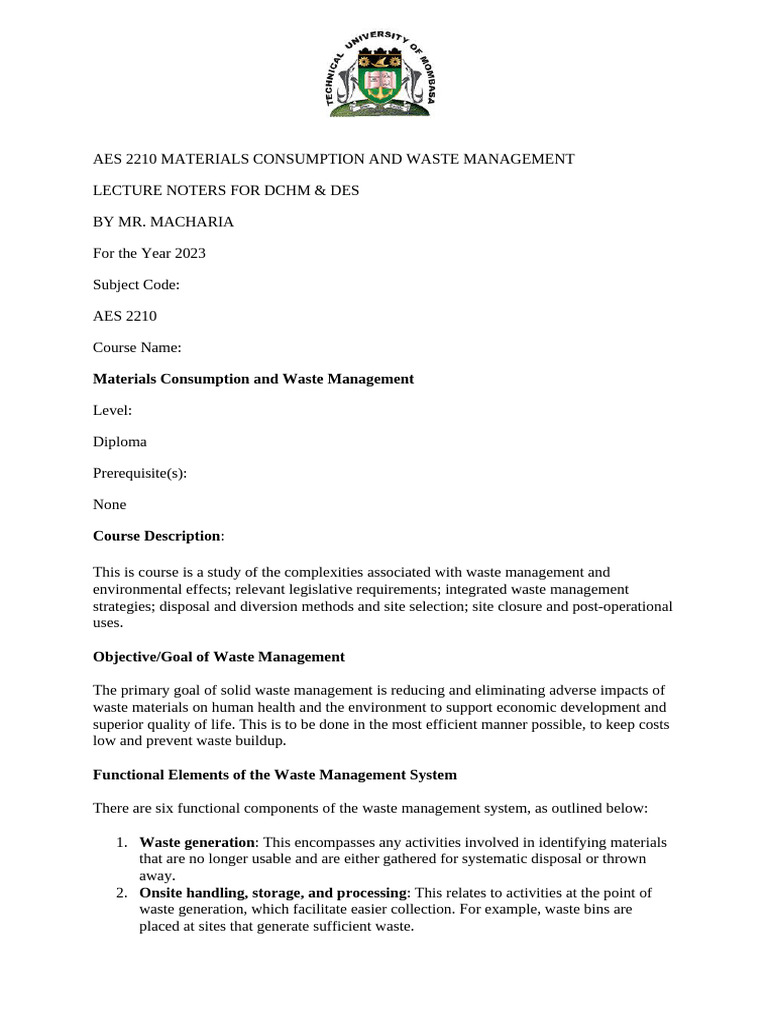 TECHNICAL UNIVERSITY OF MOMBASA

AES 2210 MATERIALS CONSUMPTION AND WASTE MANAGEMENT

LECTURE NOTERS FOR DCHM & DES

BY MR. MACHARIA

For the Year 2023

Subject Code:

AES 2210

Course Name:

Materials Consumption and Waste Management

Level:

Diploma

Prerequisite(s):

None

Course Description:

This is course is a study of the complexities associated with waste management and environmental effects; relevant legislative requirements; integrated waste management strategies; disposal and diversion methods and site selection; site closure and post-operational uses.

Objective/Goal of Waste Management

The primary goal of solid waste management is reducing and eliminating adverse impacts of waste materials on human health and the environment to support economic development and superior quality of life. This is to be done in the most efficient manner possible, to keep costs low and prevent waste buildup.

Functional Elements of the Waste Management System

There are six functional components of the waste management system, as outlined below:

1. Waste generation: This encompasses any activities involved in identifying materials that are no longer usable and are either gathered for systematic disposal or thrown away.
2. Onsite handling, storage, and processing: This relates to activities at the point of waste generation, which facilitate easier collection. For example, waste bins are placed at sites that generate sufficient waste.